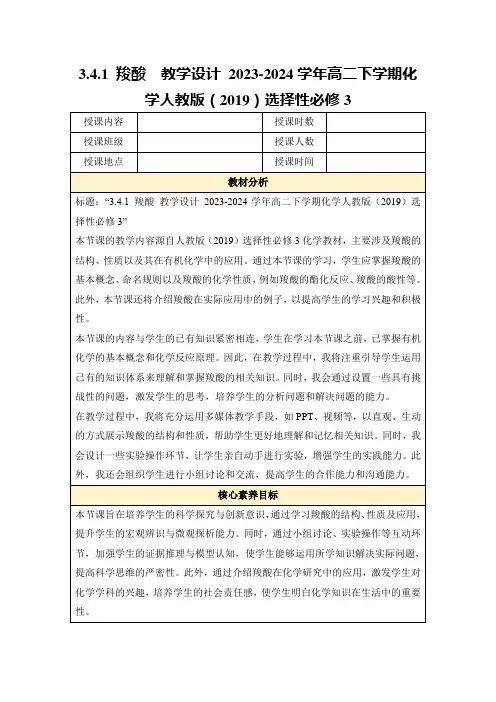 3.4.1 羧酸 教学设计 2023-2024 学年高二下学期化学人教版（2019）选择性必修 3

| 授课内容 |  | 授课时数 |  |
|---|---|---|---|
| 授课班级 |  | 授课人数 |  |
| 授课地点 |  | 授课时间 |  |

教材分析

标题："3.4.1 羧酸 教学设计 2023-2024 学年高二下学期化学人教版（2019）选择性必修 3"

本节课的教学内容源自人教版（2019）选择性必修 3 化学教材，主要涉及羧酸的结构、性质以及其在有机化学中的应用。通过本节课的学习，学生应掌握羧酸的基本概念、命名规则以及羧酸的化学性质，例如羧酸的酯化反应、羧酸的酸性等。此外，本节课还将介绍羧酸在实际应用中的例子，以提高学生的学习兴趣和积极性。

本节课的内容与学生的已有知识紧密相连，学生在学习本节课之前，已掌握有机化学的基本概念和化学反应原理。因此，在教学过程中，我将注重引导学生运用已有的知识体系来理解和掌握羧酸的相关知识。同时，我会通过设置一些具有挑战性的问题，激发学生的思考，培养学生的分析问题和解决问题的能力。

在教学过程中，我将充分运用多媒体教学手段，如 PPT、视频等，以直观、生动的方式展示羧酸的结构和性质，帮助学生更好地理解和记忆相关知识。同时，我会设计一些实验操作环节，让学生亲自动手进行实验，增强学生的实践能力。此外，我还会组织学生进行小组讨论和交流，提高学生的合作能力和沟通能力。

核心素养目标

本节课旨在培养学生的科学探究与创新意识，通过学习羧酸的结构、性质及应用，提升学生的宏观辨识与微观探析能力。同时，通过小组讨论、实验操作等互动环节，加强学生的证据推理与模型认知，使学生能够运用所学知识解决实际问题，提高科学思维的严密性。此外，通过介绍羧酸在化学研究中的应用，激发学生对化学学科的兴趣，培养学生的社会责任感，使学生明白化学知识在生活中的重要性。